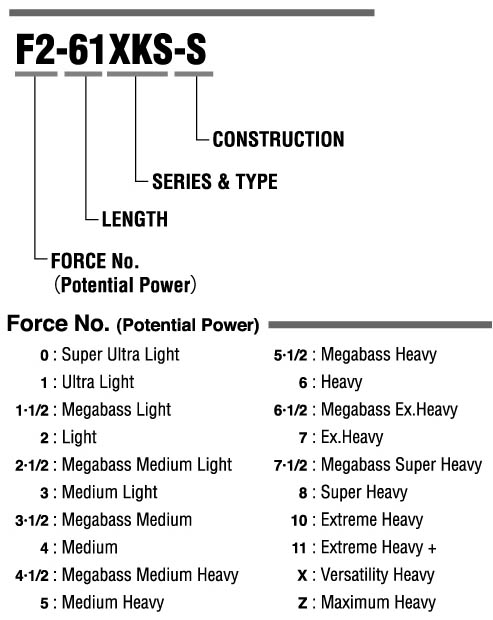 F2-61XKS-S

CONSTRUCTION

SERIES & TYPE

LENGTH

FORCE No.
(Potential Power)

Force No. (Potential Power)

0 : Super Ultra Light
1 : Ultra Light
1·1/2 : Megabass Light
2 : Light
2·1/2 : Megabass Medium Light
3 : Medium Light
3·1/2 : Megabass Medium
4 : Medium
4·1/2 : Megabass Medium Heavy
5 : Medium Heavy

5·1/2 : Megabass Heavy
6 : Heavy
6·1/2 : Megabass Ex.Heavy
7 : Ex.Heavy
7·1/2 : Megabass Super Heavy
8 : Super Heavy
10 : Extreme Heavy
11 : Extreme Heavy +
X : Versatility Heavy
Z : Maximum Heavy